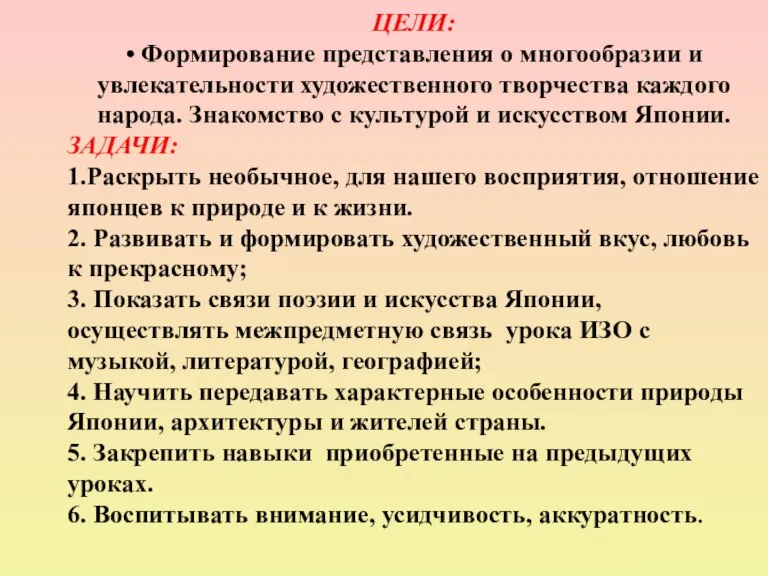 ЦЕЛИ:

• Формирование представления о многообразии и увлекательности художественного творчества каждого народа. Знакомство с культурой и искусством Японии.

ЗАДАЧИ:

1.Раскрыть необычное, для нашего восприятия, отношение японцев к природе и к жизни.

2. Развивать и формировать художественный вкус, любовь к прекрасному;

3. Показать связи поэзии и искусства Японии, осуществлять межпредметную связь урока ИЗО с музыкой, литературой, географией;

4. Научить передавать характерные особенности природы Японии, архитектуры и жителей страны.

5. Закрепить навыки приобретенные на предыдущих уроках.

6. Воспитывать внимание, усидчивость, аккуратность.